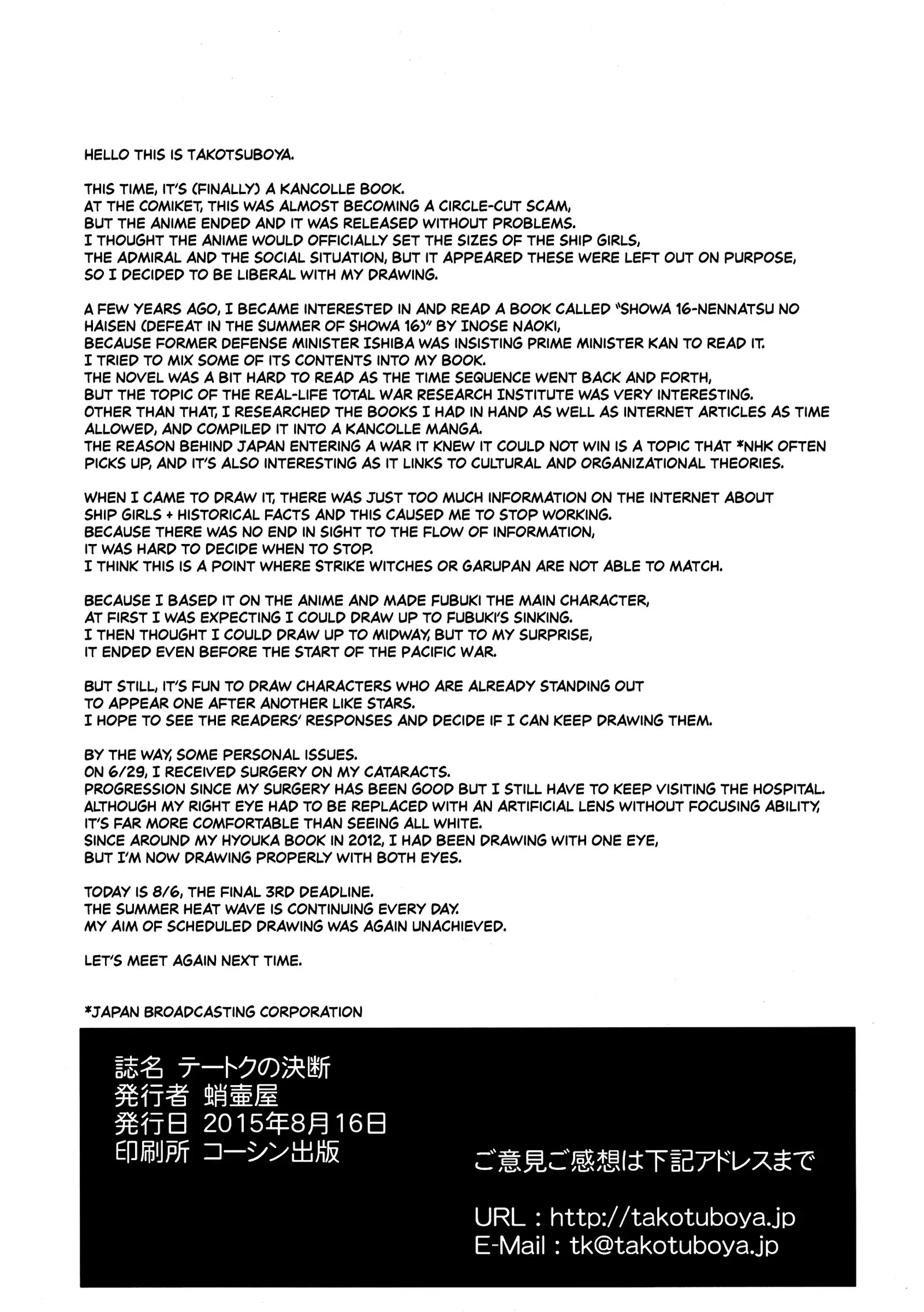 HELLO THIS IS TAKOTSUBOYA.

THIS TIME, IT'S (FINALLY) A KANCOLLE BOOK.
AT THE COMIKET, THIS WAS ALMOST BECOMING A CIRCLE-CUT SCAM,
BUT THE ANIME ENDED AND IT WAS RELEASED WITHOUT PROBLEMS.
I THOUGHT THE ANIME WOULD OFFICIALLY SET THE SIZES OF THE SHIP GIRLS,
THE ADMIRAL AND THE SOCIAL SITUATION, BUT IT APPEARED THESE WERE LEFT OUT ON PURPOSE,
SO I DECIDED TO BE LIBERAL WITH MY DRAWING.

A FEW YEARS AGO, I BECAME INTERESTED IN AND READ A BOOK CALLED "SHOWA 16-NENNATSU NO HAISEN (DEFEAT IN THE SUMMER OF SHOWA 16)" BY INOSE NAOKI,
BECAUSE FORMER DEFENSE MINISTER ISHIBA WAS INSISTING PRIME MINISTER KAN TO READ IT.
I TRIED TO MIX SOME OF ITS CONTENTS INTO MY BOOK.
THE NOVEL WAS A BIT HARD TO READ AS THE TIME SEQUENCE WENT BACK AND FORTH,
BUT THE TOPIC OF THE REAL-LIFE TOTAL WAR RESEARCH INSTITUTE WAS VERY INTERESTING.
OTHER THAN THAT, I RESEARCHED THE BOOKS I HAD IN HAND AS WELL AS INTERNET ARTICLES AS TIME ALLOWED, AND COMPILED IT INTO A KANCOLLE MANGA.
THE REASON BEHIND JAPAN ENTERING A WAR IT KNEW IT COULD NOT WIN IS A TOPIC THAT *NHK OFTEN PICKS UP, AND IT'S ALSO INTERESTING AS IT LINKS TO CULTURAL AND ORGANIZATIONAL THEORIES.

WHEN I CAME TO DRAW IT, THERE WAS JUST TOO MUCH INFORMATION ON THE INTERNET ABOUT SHIP GIRLS + HISTORICAL FACTS AND THIS CAUSED ME TO STOP WORKING.
BECAUSE THERE WAS NO END IN SIGHT TO THE FLOW OF INFORMATION,
IT WAS HARD TO DECIDE WHEN TO STOP.
I THINK THIS IS A POINT WHERE STRIKE WITCHES OR GARUPAN ARE NOT ABLE TO MATCH.

BECAUSE I BASED IT ON THE ANIME AND MADE FUBUKI THE MAIN CHARACTER,
AT FIRST I WAS EXPECTING I COULD DRAW UP TO FUBUKI'S SINKING.
I THEN THOUGHT I COULD DRAW UP TO MIDWAY, BUT TO MY SURPRISE,
IT ENDED EVEN BEFORE THE START OF THE PACIFIC WAR.

BUT STILL, IT'S FUN TO DRAW CHARACTERS WHO ARE ALREADY STANDING OUT
TO APPEAR ONE AFTER ANOTHER LIKE STARS.
I HOPE TO SEE THE READERS' RESPONSES AND DECIDE IF I CAN KEEP DRAWING THEM.

BY THE WAY, SOME PERSONAL ISSUES.
ON 6/29, I RECEIVED SURGERY ON MY CATARACTS.
PROGRESSION SINCE MY SURGERY HAS BEEN GOOD BUT I STILL HAVE TO KEEP VISITING THE HOSPITAL.
ALTHOUGH MY RIGHT EYE HAD TO BE REPLACED WITH AN ARTIFICIAL LENS WITHOUT FOCUSING ABILITY,
IT'S FAR MORE COMFORTABLE THAN SEEING ALL WHITE.
SINCE AROUND MY HYOUKA BOOK IN 2012, I HAD BEEN DRAWING WITH ONE EYE,
BUT I'M NOW DRAWING PROPERLY WITH BOTH EYES.

TODAY IS 8/6, THE FINAL 3RD DEADLINE.
THE SUMMER HEAT WAVE IS CONTINUING EVERY DAY.
MY AIM OF SCHEDULED DRAWING WAS AGAIN UNACHIEVED.

LET'S MEET AGAIN NEXT TIME.

*JAPAN BROADCASTING CORPORATION

誌名 テートクの決断
発行者 蛸壷屋
発行日 2015年8月16日
印刷所 コーシン出版

ご意見ご感想は下記アドレスまで

URL : http://takotuboya.jp
E-Mail : tk@takotuboya.jp